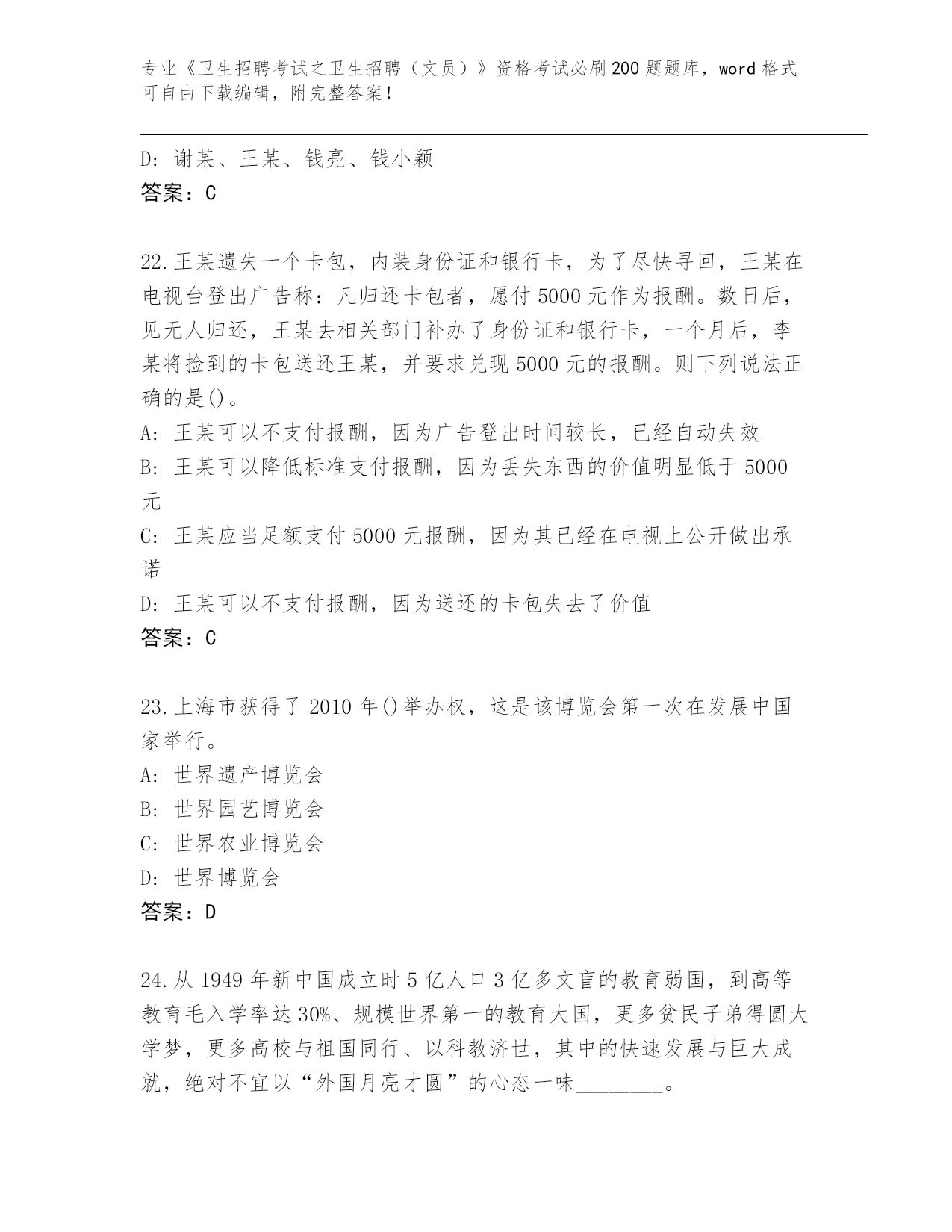 专业《卫生招聘考试之卫生招聘（文员）》资格考试必刷200题题库，word格式可自由下载编辑，附完整答案！

D: 谢某、王某、钱亮、钱小颖
答案：C

22.王某遗失一个卡包，内装身份证和银行卡，为了尽快寻回，王某在电视台登出广告称：凡归还卡包者，愿付5000元作为报酬。数日后，见无人归还，王某去相关部门补办了身份证和银行卡，一个月后，李某将捡到的卡包送还王某，并要求兑现5000元的报酬。则下列说法正确的是()。
A: 王某可以不支付报酬，因为广告登出时间较长，已经自动失效
B: 王某可以降低标准支付报酬，因为丢失东西的价值明显低于5000元
C: 王某应当足额支付5000元报酬，因为其已经在电视上公开做出承诺
D: 王某可以不支付报酬，因为送还的卡包失去了价值
答案：C

23.上海市获得了2010年()举办权，这是该博览会第一次在发展中国家举行。
A: 世界遗产博览会
B: 世界园艺博览会
C: 世界农业博览会
D: 世界博览会
答案：D

24.从1949年新中国成立时5亿人口3亿多文盲的教育弱国，到高等教育毛入学率达30%、规模世界第一的教育大国，更多贫民子弟得圆大学梦，更多高校与祖国同行、以科教济世，其中的快速发展与巨大成就，绝对不宜以“外国月亮才圆”的心态一味________。